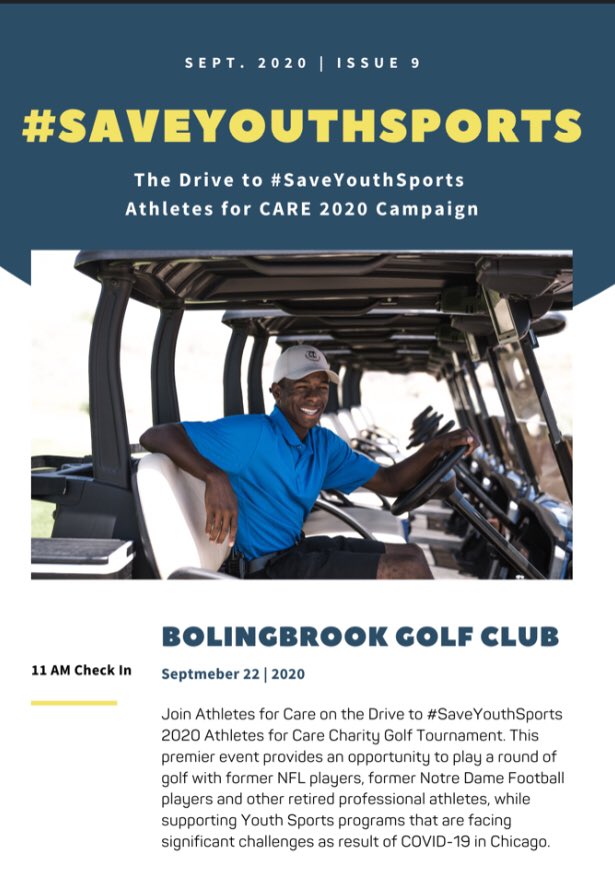 SEPT. 2020 | ISSUE 9

#SAVEYOUTHSPORTS

The Drive to #SaveYouthSports
Athletes for CARE 2020 Campaign

BOLINGBROOK GOLF CLUB

11 AM Check In

Septmeber 22 | 2020

Join Athletes for Care on the Drive to #SaveYouthSports 2020 Athletes for Care Charity Golf Tournament. This premier event provides an opportunity to play a round of golf with former NFL players, former Notre Dame Football players and other retired professional athletes, while supporting Youth Sports programs that are facing significant challenges as result of COVID-19 in Chicago.